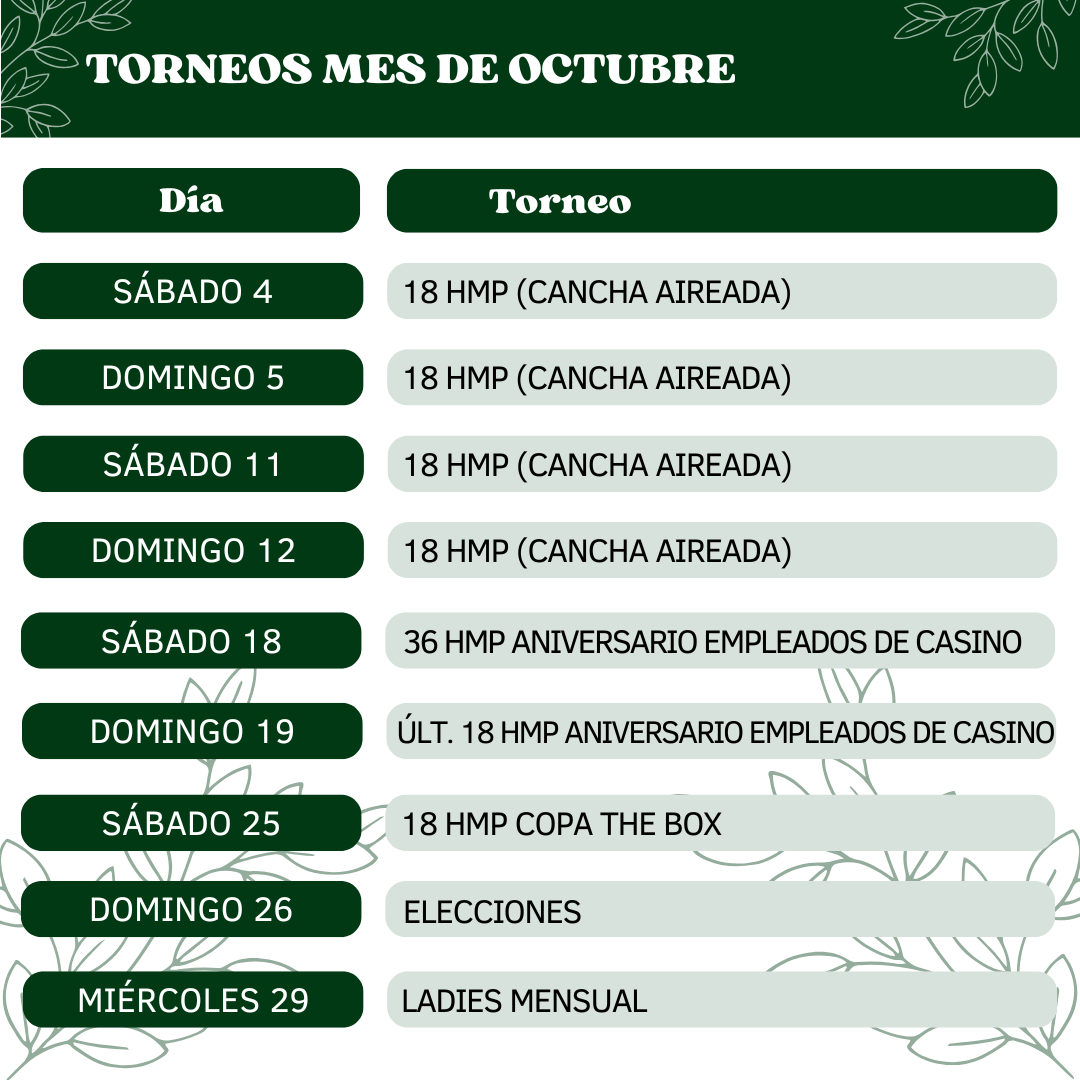 TORNEOS MES DE OCTUBRE

| Día | Torneo |
|---|---|
| SÁBADO 4 | 18 HMP (CANCHA AIREADA) |
| DOMINGO 5 | 18 HMP (CANCHA AIREADA) |
| SÁBADO 11 | 18 HMP (CANCHA AIREADA) |
| DOMINGO 12 | 18 HMP (CANCHA AIREADA) |
| SÁBADO 18 | 36 HMP ANIVERSARIO EMPLEADOS DE CASINO |
| DOMINGO 19 | ÚLT. 18 HMP ANIVERSARIO EMPLEADOS DE CASINO |
| SÁBADO 25 | 18 HMP COPA THE BOX |
| DOMINGO 26 | ELECCIONES |
| MIÉRCOLES 29 | LADIES MENSUAL |